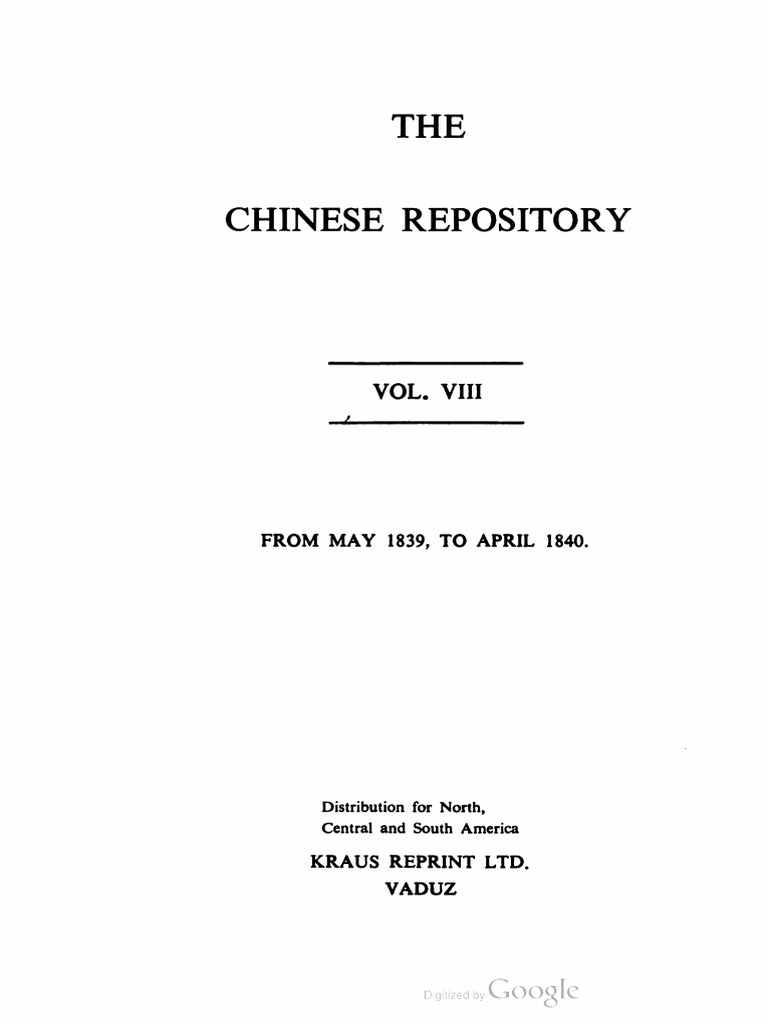 THE

CHINESE REPOSITORY

VOL. VIII

FROM MAY 1839, TO APRIL 1840.

Distribution for North, Central and South America

KRAUS REPRINT LTD.
VADUZ

Digitized by Google